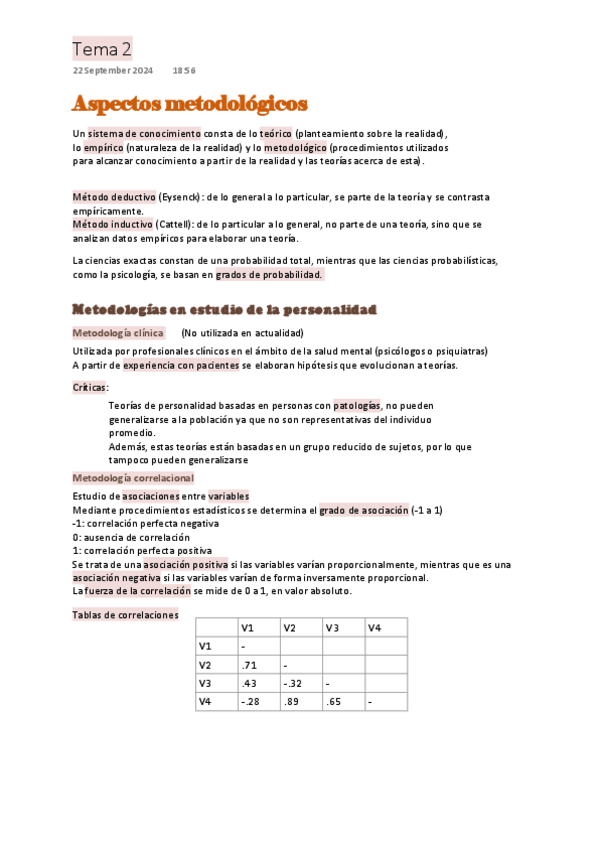 Tema 2
22 September 2024 18:56

Aspectos metodológicos

Un sistema de conocimiento consta de lo teórico (planteamiento sobre la realidad), lo empírico (naturaleza de la realidad) y lo metodológico (procedimientos utilizados para alcanzar conocimiento a partir de la realidad y las teorías acerca de esta).

Método deductivo (Eysenck): de lo general a lo particular, se parte de la teoría y se contrasta empíricamente.
Método inductivo (Cattell): de lo particular a lo general, no parte de una teoría, sino que se analizan datos empíricos para elaborar una teoría.

La ciencias exactas constan de una probabilidad total, mientras que las ciencias probabilísticas, como la psicología, se basan en grados de probabilidad.

Metodologías en estudio de la personalidad

Metodología clínica (No utilizada en actualidad)
Utilizada por profesionales clínicos en el ámbito de la salud mental (psicólogos o psiquiatras)
A partir de experiencia con pacientes se elaboran hipótesis que evolucionan a teorías.

Críticas:
Teorías de personalidad basadas en personas con patologías, no pueden generalizarse a la población ya que no son representativas del individuo promedio.
Además, estas teorías están basadas en un grupo reducido de sujetos, por lo que tampoco pueden generalizarse

Metodología correlacional
Estudio de asociaciones entre variables
Mediante procedimientos estadísticos se determina el grado de asociación (-1 a 1)
-1: correlación perfecta negativa
0: ausencia de correlación
1: correlación perfecta positiva
Se trata de una asociación positiva si las variables varían proporcionalmente, mientras que es una asociación negativa si las variables varían de forma inversamente proporcional.
La fuerza de la correlación se mide de 0 a 1, en valor absoluto.

Tablas de correlaciones

| | V1 | V2 | V3 | V4 |
|---|---|---|---|---|
| V1 | - | | | |
| V2 | .71 | - | | |
| V3 | .43 | -.32 | - | |
| V4 | -.28 | .89 | .65 | - |